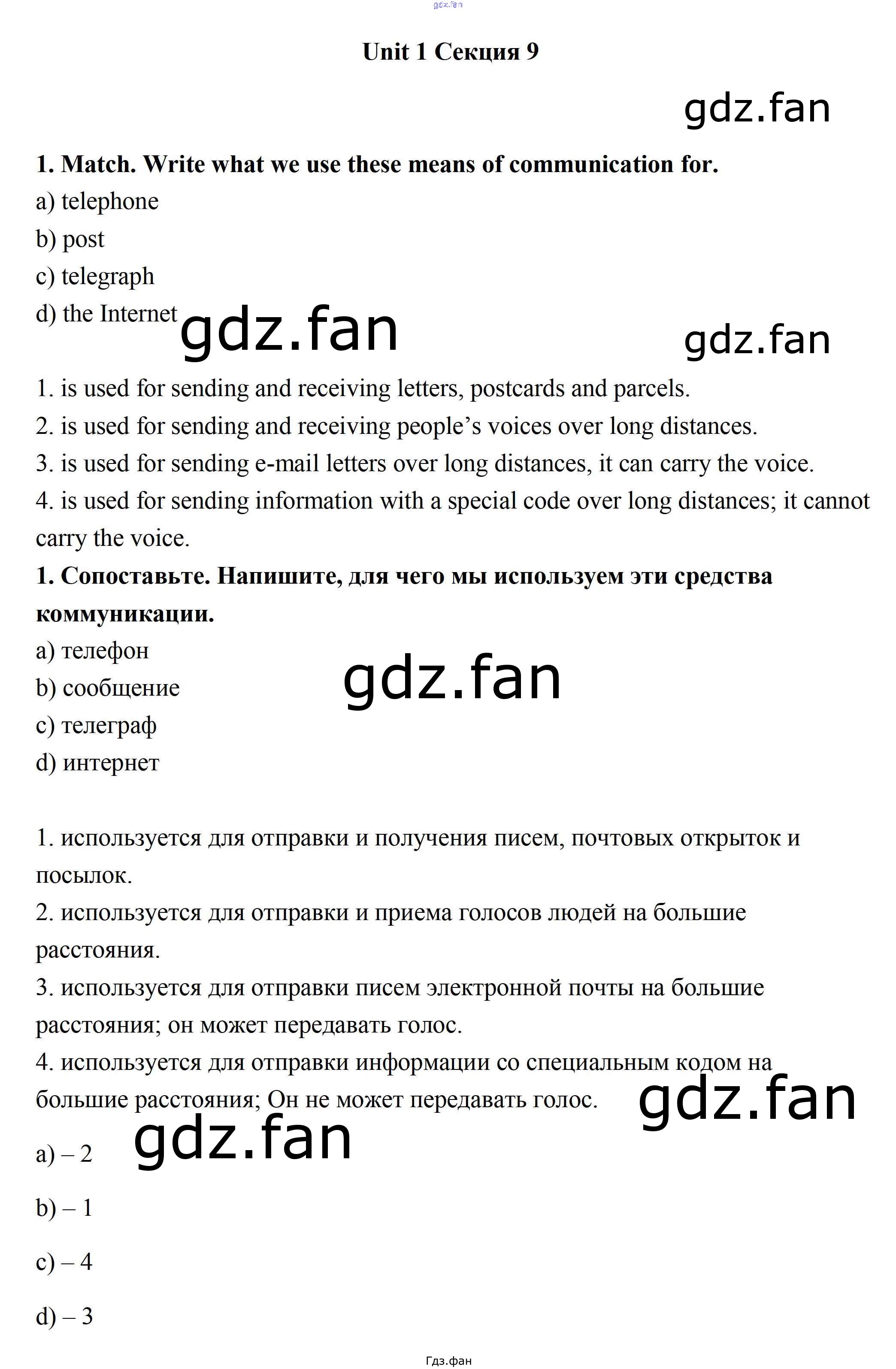 Unit 1 Секция 9

1. Match. Write what we use these means of communication for.
a) telephone
b) post
c) telegraph
d) the Internet

1. is used for sending and receiving letters, postcards and parcels.
2. is used for sending and receiving people's voices over long distances.
3. is used for sending e-mail letters over long distances, it can carry the voice.
4. is used for sending information with a special code over long distances; it cannot carry the voice.

1. Сопоставьте. Напишите, для чего мы используем эти средства коммуникации.
a) телефон
b) сообщение
c) телеграф
d) интернет

1. используется для отправки и получения писем, почтовых открыток и посылок.
2. используется для отправки и приема голосов людей на большие расстояния.
3. используется для отправки писем электронной почты на большие расстояния; он может передавать голос.
4. используется для отправки информации со специальным кодом на большие расстояния; Он не может передавать голос.

a) – 2

b) – 1

c) – 4

d) – 3

Гдз.фан

gdz.fan